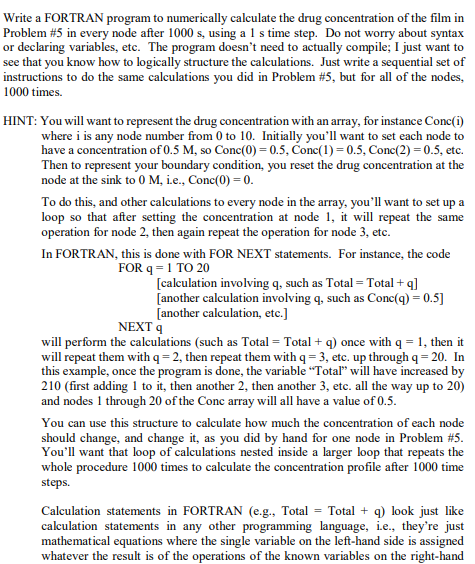 Write a FORTRAN program to numerically calculate the drug concentration of the film in Problem #5 in every node after 1000 s, using a 1 s time step. Do not worry about syntax or declaring variables, etc. The program doesn't need to actually compile; I just want to see that you know how to logically structure the calculations. Just write a sequential set of instructions to do the same calculations you did in Problem #5, but for all of the nodes, 1000 times.

HINT: You will want to represent the drug concentration with an array, for instance Conc(i) where i is any node number from 0 to 10. Initially you'll want to set each node to have a concentration of 0.5 M, so Conc(0) = 0.5, Conc(1) = 0.5, Conc(2) = 0.5, etc. Then to represent your boundary condition, you reset the drug concentration at the node at the sink to 0 M, i.e., Conc(0) = 0.

To do this, and other calculations to every node in the array, you'll want to set up a loop so that after setting the concentration at node 1, it will repeat the same operation for node 2, then again repeat the operation for node 3, etc.

In FORTRAN, this is done with FOR NEXT statements. For instance, the code
FOR q = 1 TO 20
[calculation involving q, such as Total = Total + q]
[another calculation involving q, such as Conc(q) = 0.5]
[another calculation, etc.]
NEXT q
will perform the calculations (such as Total = Total + q) once with q = 1, then it will repeat them with q = 2, then repeat them with q = 3, etc. up through q = 20. In this example, once the program is done, the variable "Total" will have increased by 210 (first adding 1 to it, then another 2, then another 3, etc. all the way up to 20) and nodes 1 through 20 of the Conc array will all have a value of 0.5.

You can use this structure to calculate how much the concentration of each node should change, and change it, as you did by hand for one node in Problem #5. You'll want that loop of calculations nested inside a larger loop that repeats the whole procedure 1000 times to calculate the concentration profile after 1000 time steps.

Calculation statements in FORTRAN (e.g., Total = Total + q) look just like calculation statements in any other programming language, i.e., they're just mathematical equations where the single variable on the left-hand side is assigned whatever the result is of the operations of the known variables on the right-hand